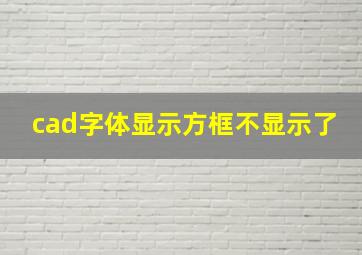 cad字体显示方框不显示了